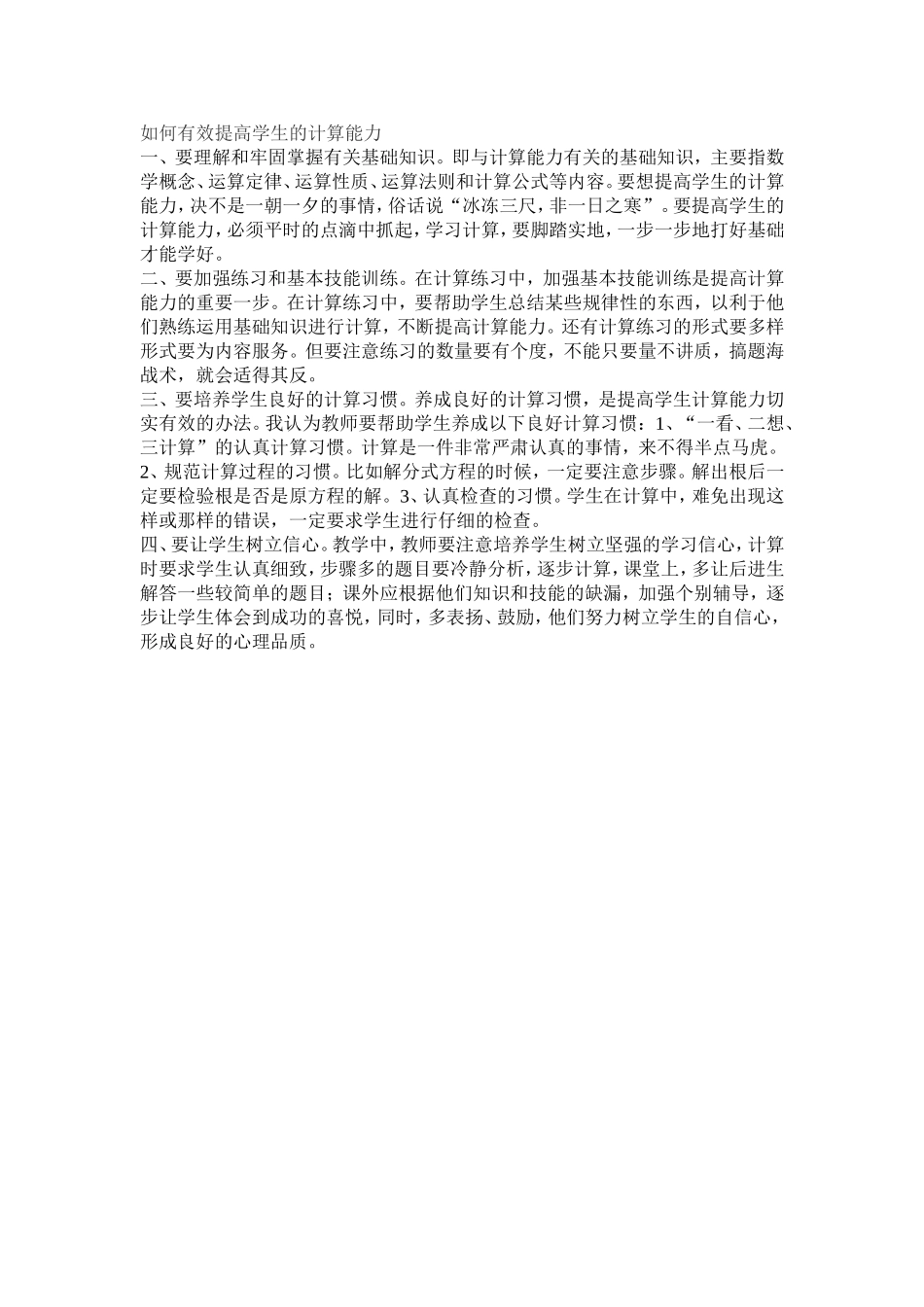 如何有效提高学生的计算能力

一、要理解和牢固掌握有关基础知识。即与计算能力有关的基础知识，主要指数学概念、运算定律、运算性质、运算法则和计算公式等内容。要想提高学生的计算能力，决不是一朝一夕的事情，俗话说“冰冻三尺，非一日之寒”。要提高学生的计算能力，必须平时的点滴中抓起，学习计算，要脚踏实地，一步一步地打好基础才能学好。

二、要加强练习和基本技能训练。在计算练习中，加强基本技能训练是提高计算能力的重要一步。在计算练习中，要帮助学生总结某些规律性的东西，以利于他们熟练运用基础知识进行计算，不断提高计算能力。还有计算练习的形式要多样形式要为内容服务。但要注意练习的数量要有个度，不能只要量不讲质，搞题海战术，就会适得其反。

三、要培养学生良好的计算习惯。养成良好的计算习惯，是提高学生计算能力切实有效的办法。我认为教师要帮助学生养成以下良好计算习惯：1、“一看、二想、三计算”的认真计算习惯。计算是一件非常严肃认真的事情，来不得半点马虎。2、规范计算过程的习惯。比如解分式方程的时候，一定要注意步骤。解出根后一定要检验根是否是原方程的解。3、认真检查的习惯。学生在计算中，难免出现这样或那样的错误，一定要求学生进行仔细的检查。

四、要让学生树立信心。教学中，教师要注意培养学生树立坚强的学习信心，计算时要求学生认真细致，步骤多的题目要冷静分析，逐步计算，课堂上，多让后进生解答一些较简单的题目；课外应根据他们知识和技能的缺漏，加强个别辅导，逐步让学生体会到成功的喜悦，同时，多表扬、鼓励，他们努力树立学生的自信心，形成良好的心理品质。